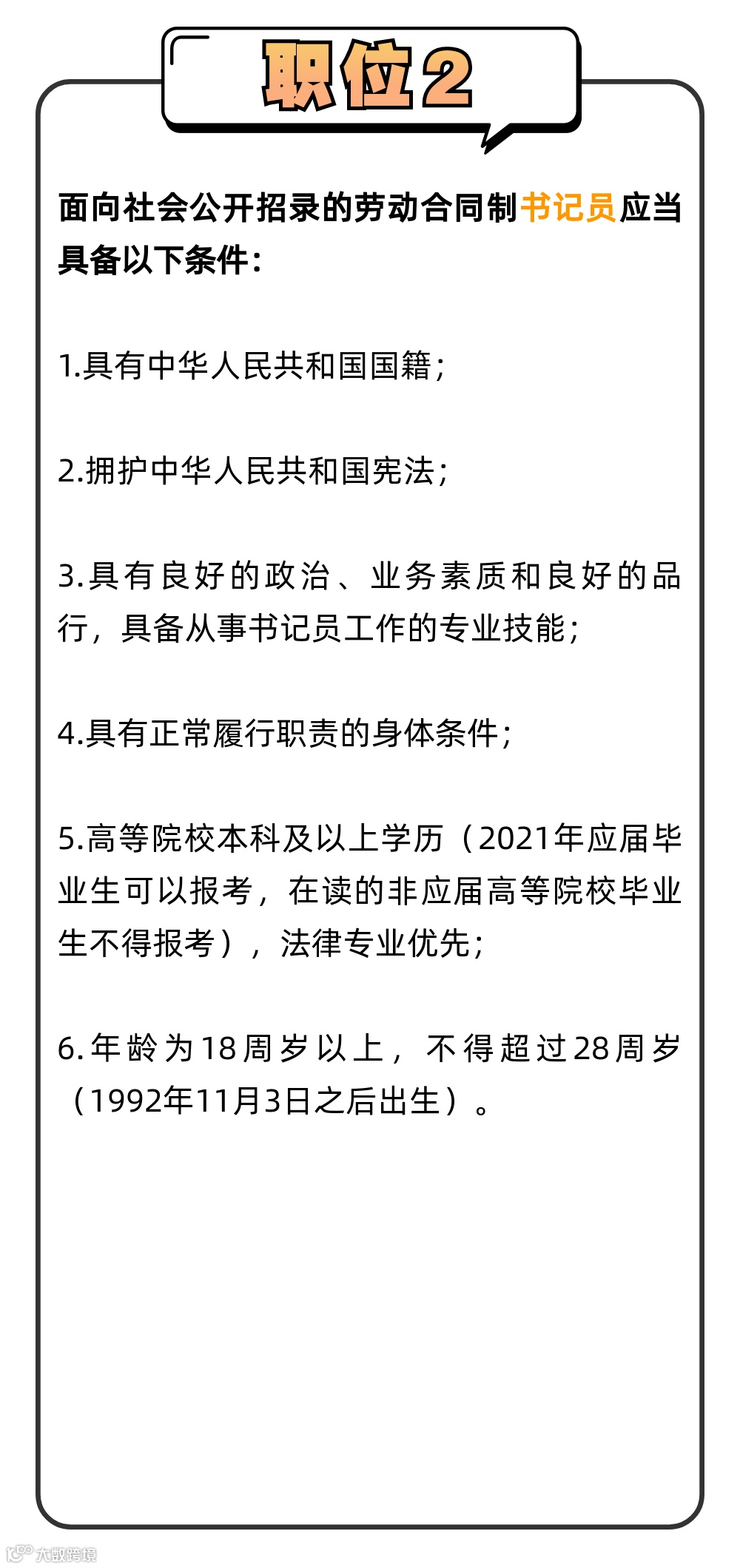 职位2

面向社会公开招录的劳动合同制书记员应当具备以下条件：

1.具有中华人民共和国国籍；

2.拥护中华人民共和国宪法；

3.具有良好的政治、业务素质和良好的品行，具备从事书记员工作的专业技能；

4.具有正常履行职责的身体条件；

5.高等院校本科及以上学历（2021年应届毕业生可以报考，在读的非应届高等院校毕业生不得报考），法律专业优先；

6.年龄为18周岁以上，不得超过28周岁（1992年11月3日之后出生）。

大数跨境